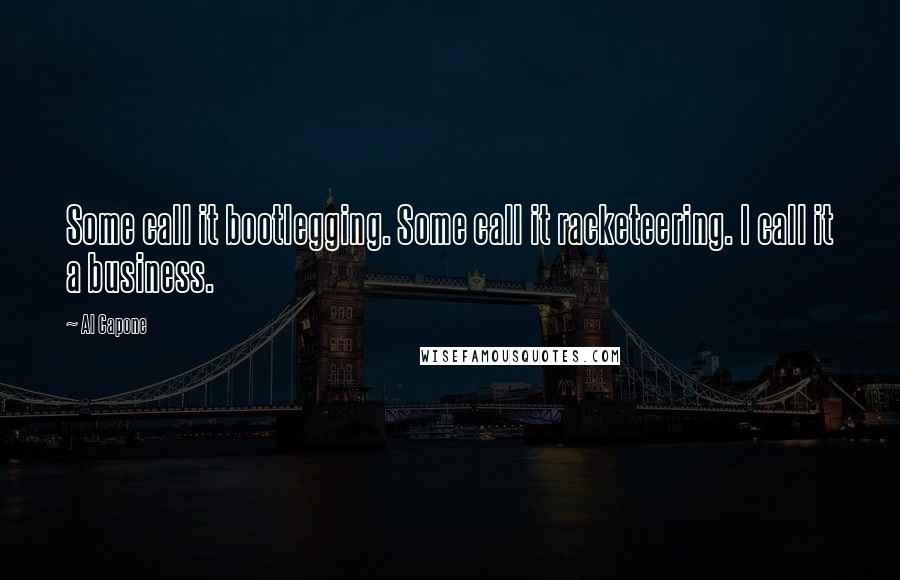 Some call it bootlegging. Some call it racketeering. I call it a business.

~ Al Capone

WISEFAMOUSQUOTES.COM